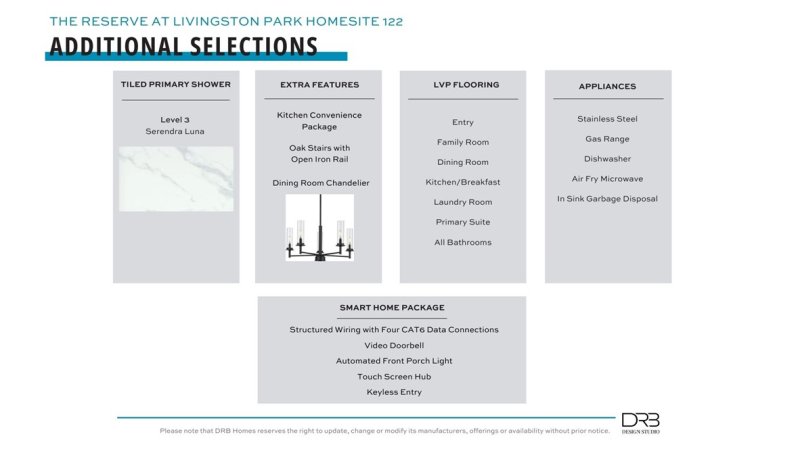 THE RESERVE AT LIVINGSTON PARK HOMESITE 122

ADDITIONAL SELECTIONS

TILED PRIMARY SHOWER

Level 3
Serendra Luna

EXTRA FEATURES

Kitchen Convenience Package

Oak Stairs with Open Iron Rail

Dining Room Chandelier

LVP FLOORING

Entry

Family Room

Dining Room

Kitchen/Breakfast

Laundry Room

Primary Suite

All Bathrooms

APPLIANCES

Stainless Steel

Gas Range

Dishwasher

Air Fry Microwave

In Sink Garbage Disposal

SMART HOME PACKAGE

Structured Wiring with Four CAT6 Data Connections

Video Doorbell

Automated Front Porch Light

Touch Screen Hub

Keyless Entry

Please note that DRB Homes reserves the right to update, change or modify its manufacturers, offerings or availability without prior notice.

DRB
DESIGN STUDIO